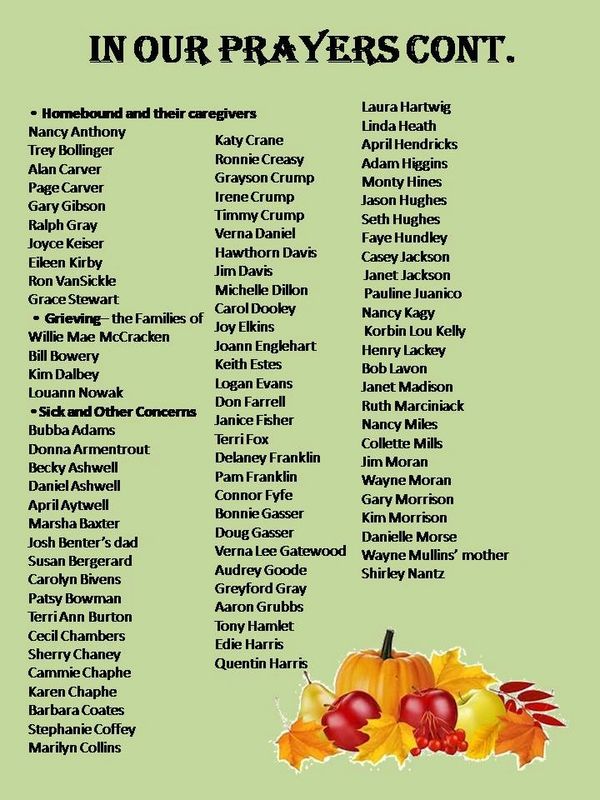 IN OUR PRAYERS CONT.

• Homebound and their caregivers
Nancy Anthony
Trey Bollinger
Alan Carver
Page Carver
Gary Gibson
Ralph Gray
Joyce Keiser
Eileen Kirby
Ron VanSickle
Grace Stewart
• Grieving– the Families of
Willie Mae McCracken
Bill Bowery
Kim Dalbey
Louann Nowak
• Sick and Other Concerns
Bubba Adams
Donna Armentrout
Becky Ashwell
Daniel Ashwell
April Aytwell
Marsha Baxter
Josh Benter's dad
Susan Bergerard
Carolyn Bivens
Patsy Bowman
Terri Ann Burton
Cecil Chambers
Sherry Chaney
Cammie Chaphe
Karen Chaphe
Barbara Coates
Stephanie Coffey
Marilyn Collins

Katy Crane
Ronnie Creasy
Grayson Crump
Irene Crump
Timmy Crump
Verna Daniel
Hawthorn Davis
Jim Davis
Michelle Dillon
Carol Dooley
Joy Elkins
Joann Englehart
Keith Estes
Logan Evans
Don Farrell
Janice Fisher
Terri Fox
Delaney Franklin
Pam Franklin
Connor Fyfe
Bonnie Gasser
Doug Gasser
Verna Lee Gatewood
Audrey Goode
Greyford Gray
Aaron Grubbs
Tony Hamlet
Edie Harris
Quentin Harris

Laura Hartwig
Linda Heath
April Hendricks
Adam Higgins
Monty Hines
Jason Hughes
Seth Hughes
Faye Hundley
Casey Jackson
Janet Jackson
Pauline Juanico
Nancy Kagy
Korbin Lou Kelly
Henry Lackey
Bob Lavon
Janet Madison
Ruth Marciniack
Nancy Miles
Collette Mills
Jim Moran
Wayne Moran
Gary Morrison
Kim Morrison
Danielle Morse
Wayne Mullins' mother
Shirley Nantz